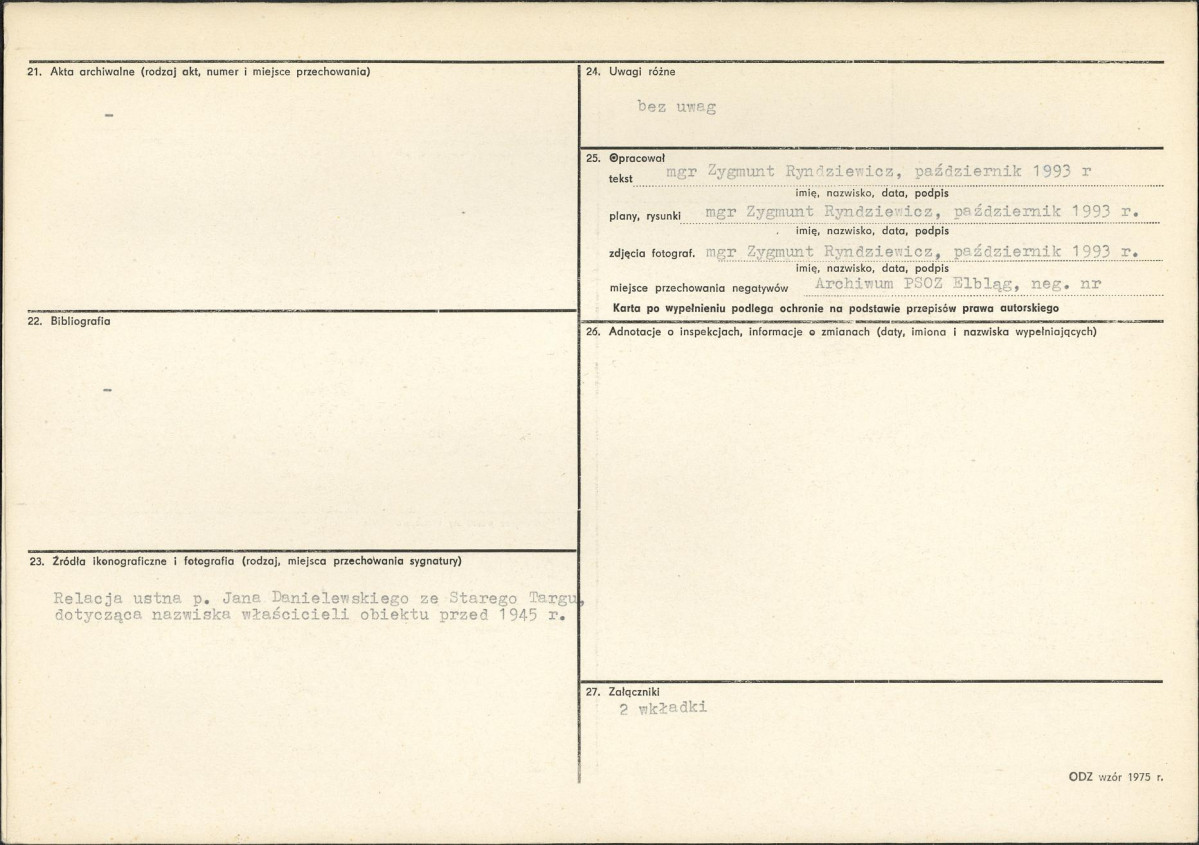 21. Akta archiwalne (rodzaj akt, numer i miejsce przechowania)

-

22. Bibliografia

-

23. Źródła ikonograficzne i fotografia (rodzaj, miejsca przechowania sygnatury)

Relacja ustna p. Jana Danielewskiego ze Starego Targu, dotycząca nazwiska właścicieli obiektu przed 1945 r.

24. Uwagi różne

bez uwag

25. Opracował
tekst mgr Zygmunt Ryndziewicz, październik 1993 r
imię, nazwisko, data, podpis
plany, rysunki mgr Zygmunt Ryndziewicz, październik 1993 r.
imię, nazwisko, data, podpis
zdjęcia fotograf. mgr Zygmunt Ryndziewicz, październik 1993 r.
imię, nazwisko, data, podpis
miejsce przechowania negatywów Archiwum PSOZ Elbląg, neg. nr
Karta po wypełnieniu podlega ochronie na podstawie przepisów prawa autorskiego

26. Adnotacje o inspekcjach, informacje o zmianach (daty, imiona i nazwiska wypełniających)

27. Załączniki
2 wkładki

ODZ wzór 1975 r.